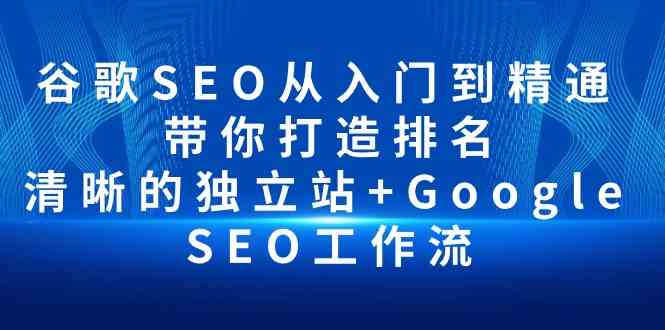 谷歌SEO从入门到精通
带你打造排名
清晰的独立站+Google
SEO工作流